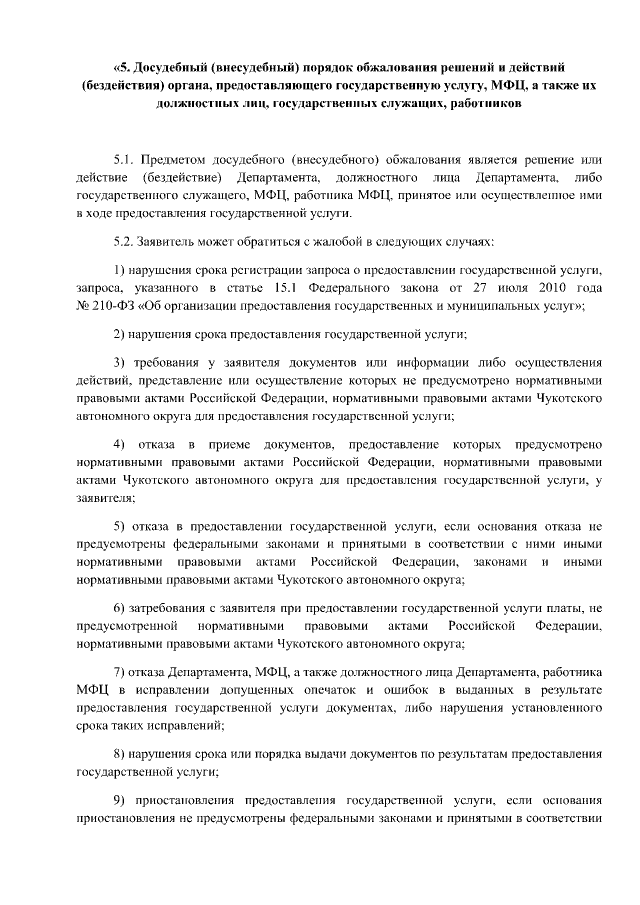 «5. Досудебный (внесудебный) порядок обжалования решений и действий (бездействия) органа, предоставляющего государственную услугу, МФЦ, а также их должностных лиц, государственных служащих, работников

5.1. Предметом досудебного (внесудебного) обжалования является решение или действие (бездействие) Департамента, должностного лица Департамента, либо государственного служащего, МФЦ, работника МФЦ, принятое или осуществленное ими в ходе предоставления государственной услуги.

5.2. Заявитель может обратиться с жалобой в следующих случаях:

1) нарушения срока регистрации запроса о предоставлении государственной услуги, запроса, указанного в статье 15.1 Федерального закона от 27 июля 2010 года № 210-ФЗ «Об организации предоставления государственных и муниципальных услуг»;

2) нарушения срока предоставления государственной услуги;

3) требования у заявителя документов или информации либо осуществления действий, представление или осуществление которых не предусмотрено нормативными правовыми актами Российской Федерации, нормативными правовыми актами Чукотского автономного округа для предоставления государственной услуги;

4) отказа в приеме документов, предоставление которых предусмотрено нормативными правовыми актами Российской Федерации, нормативными правовыми актами Чукотского автономного округа для предоставления государственной услуги, у заявителя;

5) отказа в предоставлении государственной услуги, если основания отказа не предусмотрены федеральными законами и принятыми в соответствии с ними иными нормативными правовыми актами Российской Федерации, законами и иными нормативными правовыми актами Чукотского автономного округа;

6) затребования с заявителя при предоставлении государственной услуги платы, не предусмотренной нормативными правовыми актами Российской Федерации, нормативными правовыми актами Чукотского автономного округа;

7) отказа Департамента, МФЦ, а также должностного лица Департамента, работника МФЦ в исправлении допущенных опечаток и ошибок в выданных в результате предоставления государственной услуги документах, либо нарушения установленного срока таких исправлений;

8) нарушения срока или порядка выдачи документов по результатам предоставления государственной услуги;

9) приостановления предоставления государственной услуги, если основания приостановления не предусмотрены федеральными законами и принятыми в соответствии